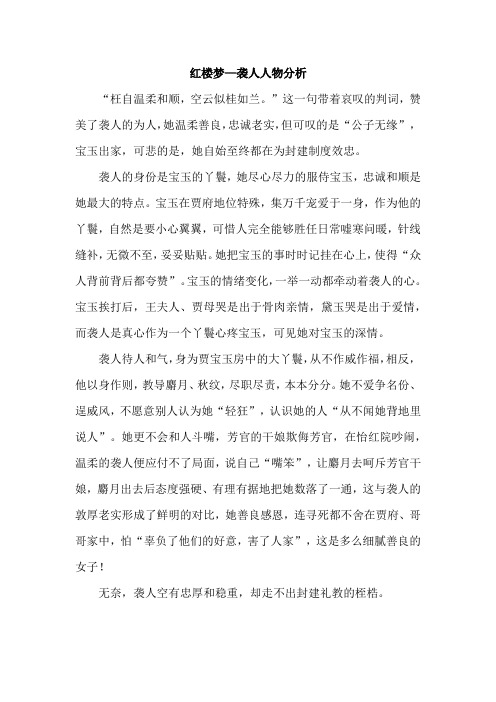 红楼梦—袭人人物分析

“枉自温柔和顺，空云似桂如兰。”这一句带着哀叹的判词，赞美了袭人的为人，她温柔善良，忠诚老实，但可叹的是“公子无缘”，宝玉出家，可悲的是，她自始至终都在为封建制度效忠。

袭人的身份是宝玉的丫鬟，她尽心尽力的服侍宝玉，忠诚和顺是她最大的特点。宝玉在贾府地位特殊，集万千宠爱于一身，作为他的丫鬟，自然是要小心翼翼，可惜人完全能够胜任日常嘘寒问暖，针线缝补，无微不至，妥妥贴贴。她把宝玉的事时时记挂在心上，使得“众人背前背后都夸赞”。宝玉的情绪变化，一举一动都牵动着袭人的心。宝玉挨打后，王夫人、贾母哭是出于骨肉亲情，黛玉哭是出于爱情，而袭人是真心作为一个丫鬟心疼宝玉，可见她对宝玉的深情。

袭人待人和气，身为贾宝玉房中的大丫鬟，从不作威作福，相反，他以身作则，教导麝月、秋纹，尽职尽责，本本分分。她不爱争名份、逞威风，不愿意别人认为她“轻狂”，认识她的人“从不闻她背地里说人”。她更不会和人斗嘴，芳官的干娘欺侮芳官，在怡红院吵闹，温柔的袭人便应付不了局面，说自己“嘴笨”，让麝月去呵斥芳官干娘，麝月出去后态度强硬、有理有据地把她数落了一通，这与袭人的敦厚老实形成了鲜明的对比，她善良感恩，连寻死都不舍在贾府、哥哥家中，怕“辜负了他们的好意，害了人家”，这是多么细腻善良的女子！

无奈，袭人空有忠厚和稳重，却走不出封建礼教的桎梏。